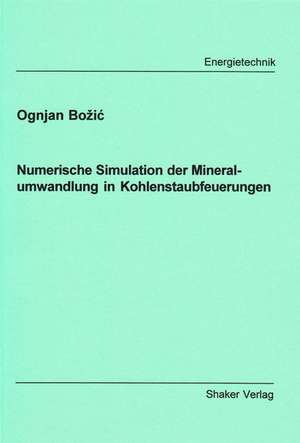 Energietechnik

Ognjan Božić

Numerische Simulation der Mineralumwandlung in Kohlenstaubfeuerungen

Shaker Verlag